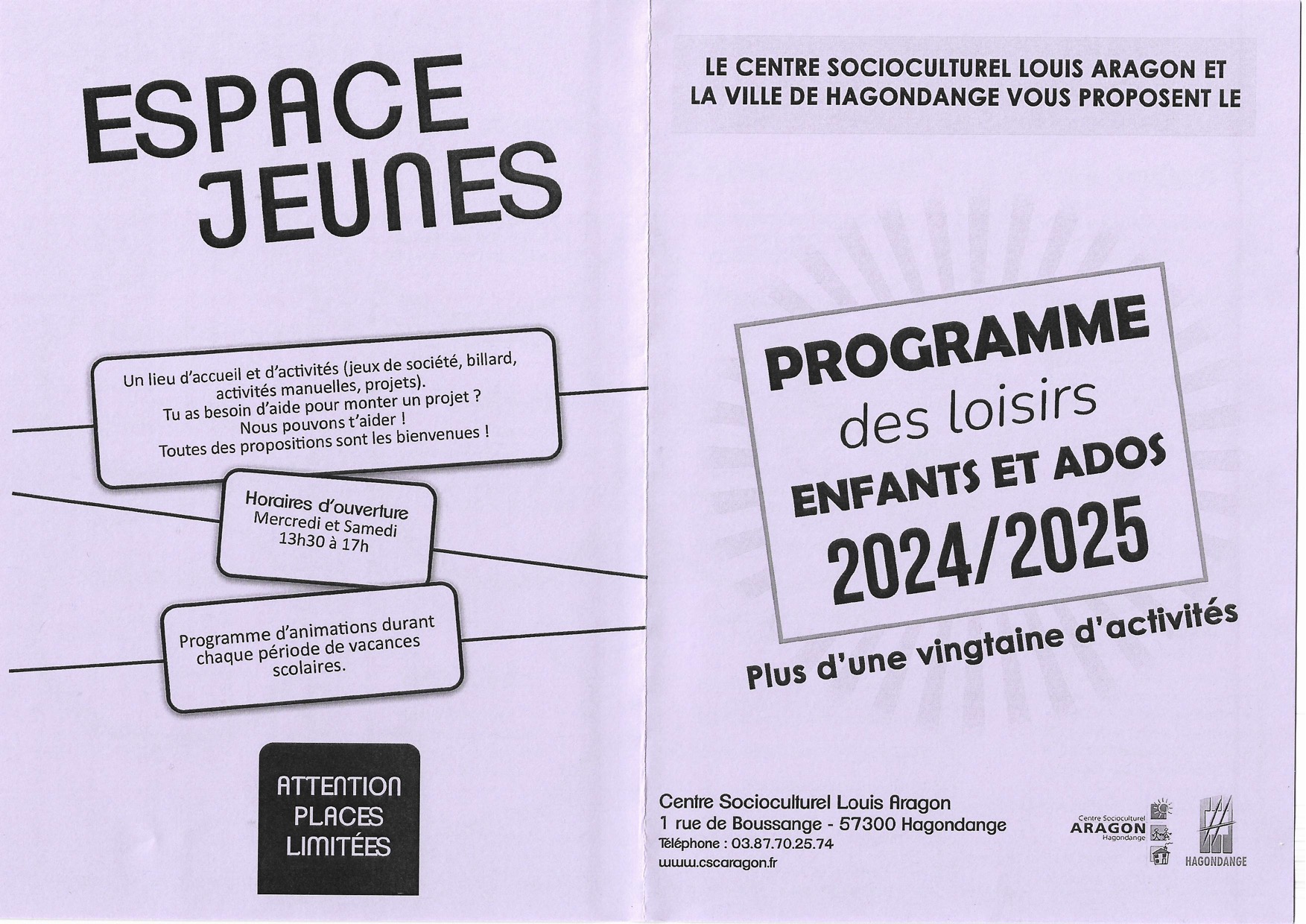 ESPACE JEUNES

Un lieu d'accueil et d'activités (jeux de société, billard, activités manuelles, projets).
Tu as besoin d'aide pour monter un projet ?
Nous pouvons t'aider !
Toutes des propositions sont les bienvenues !

Horaires d'ouverture
Mercredi et Samedi
13h30 à 17h

Programme d'animations durant chaque période de vacances scolaires.

ATTENTION PLACES LIMITÉES

LE CENTRE SOCIOCULTUREL LOUIS ARAGON ET LA VILLE DE HAGONDANGE VOUS PROPOSENT LE

PROGRAMME
des loisirs
ENFANTS ET ADOS
2024/2025

Plus d'une vingtaine d'activités

Centre Socioculturel Louis Aragon
1 rue de Boussange - 57300 Hagondange
Téléphone : 03.87.70.25.74
www.cscaragon.fr

Centre Socioculturel ARAGON Hagondange

HAGONDANGE